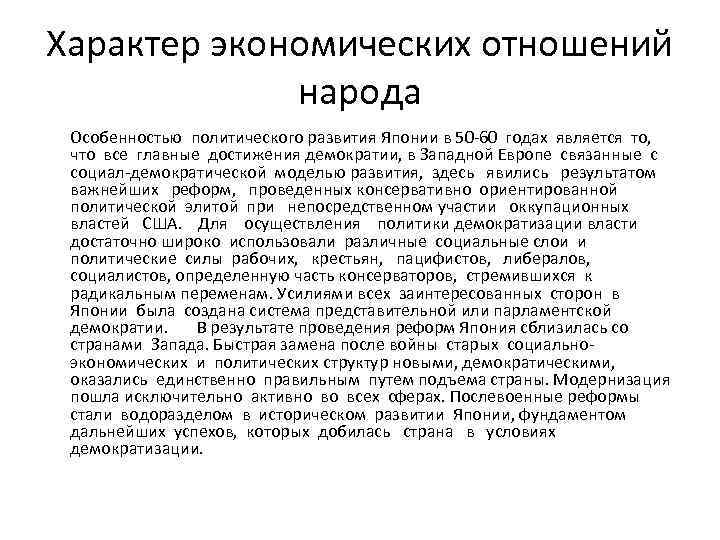 Характер экономических отношений народа

Особенностью политического развития Японии в 50-60 годах является то, что все главные достижения демократии, в Западной Европе связанные с социал-демократической моделью развития, здесь явились результатом важнейших реформ, проведенных консервативно ориентированной политической элитой при непосредственном участии оккупационных властей США. Для осуществления политики демократизации власти достаточно широко использовали различные социальные слои и политические силы рабочих, крестьян, пацифистов, либералов, социалистов, определенную часть консерваторов, стремившихся к радикальным переменам. Усилиями всех заинтересованных сторон в Японии была создана система представительной или парламентской демократии. В результате проведения реформ Япония сблизилась со странами Запада. Быстрая замена после войны старых социально-экономических и политических структур новыми, демократическими, оказались единственно правильным путем подъема страны. Модернизация пошла исключительно активно во всех сферах. Послевоенные реформы стали водоразделом в историческом развитии Японии, фундаментом дальнейших успехов, которых добилась страна в условиях демократизации.